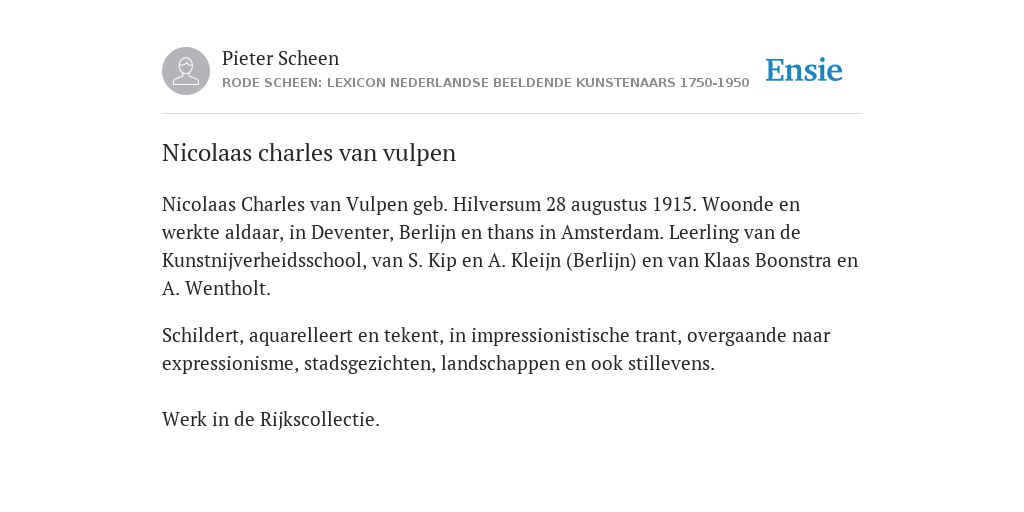 Pieter Scheen
RODE SCHEEN: LEXICON NEDERLANDSE BEELDENDE KUNSTENAARS 1750-1950

Ensie

Nicolaas charles van vulpen

Nicolaas Charles van Vulpen geb. Hilversum 28 augustus 1915. Woonde en werkte aldaar, in Deventer, Berlijn en thans in Amsterdam. Leerling van de Kunstnijverheidsschool, van S. Kip en A. Kleijn (Berlijn) en van Klaas Boonstra en A. Wentholt.

Schildert, aquarelleert en tekent, in impressionistische trant, overgaande naar expressionisme, stadsgezichten, landschappen en ook stillevens.

Werk in de Rijkscollectie.